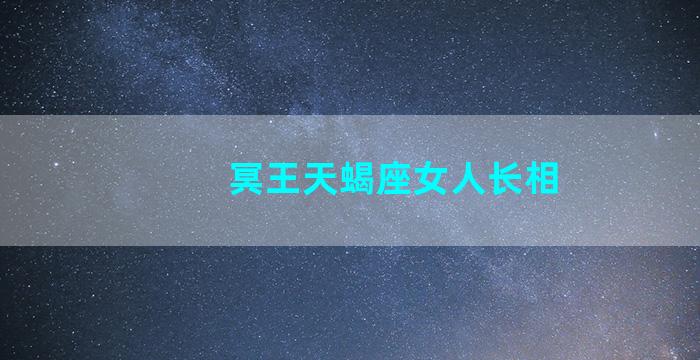 冥王天蝎座女人长相